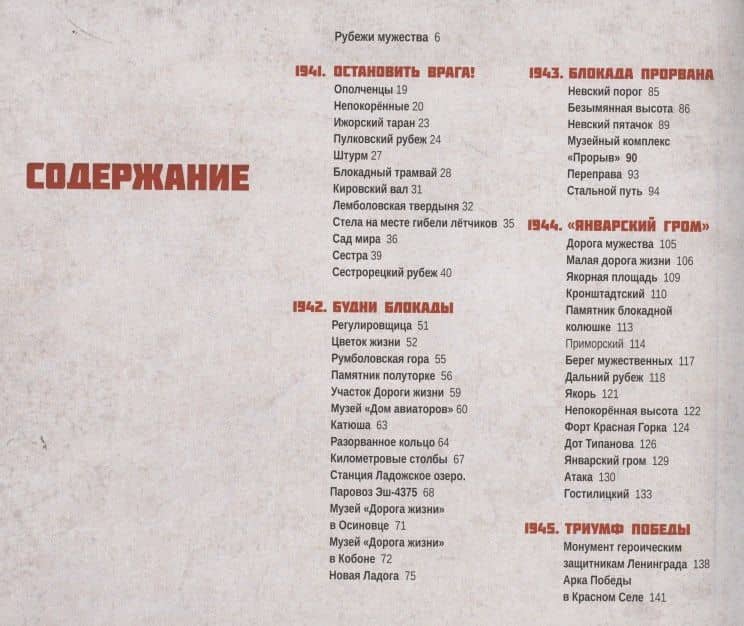 СОДЕРЖАНИЕ

Рубежи мужества 6

1941. ОСТАНОВИТЬ ВРАГА!
Ополченцы 19
Непокорённые 20
Ижорский таран 23
Пулковский рубеж 24
Штурм 27
Блокадный трамвай 28
Кировский вал 31
Лемболовская твердыня 32
Стела на месте гибели лётчиков 35
Сад мира 36
Сестра 39
Сестрорецкий рубеж 40

1942. БУДНИ БЛОКАДЫ
Регулировщица 51
Цветок жизни 52
Румболовская гора 55
Памятник полуторке 56
Участок Дороги жизни 59
Музей «Дом авиаторов» 60
Катюша 63
Разорванное кольцо 64
Километровые столбы 67
Станция Ладожское озеро. Паровоз Эш-4375 68
Музей «Дорога жизни» в Осиновце 71
Музей «Дорога жизни» в Кобоне 72
Новая Ладога 75

1943. БЛОКАДА ПРОРВАНА
Невский порог 85
Безымянная высота 86
Невский пятачок 89
Музейный комплекс «Прорыв» 90
Переправа 93
Стальной путь 94

1944. «ЯНВАРСКИЙ ГРОМ»
Дорога мужества 105
Малая дорога жизни 106
Якорная площадь 109
Кронштадтский 110
Памятник блокадной колюшке 113
Приморский 114
Берег мужественных 117
Дальний рубеж 118
Якорь 121
Непокорённая высота 122
Форт Красная Горка 124
Дот Типанова 126
Январский гром 129
Атака 130
Гостилицкий 133

1945. ТРИУМФ ПОБЕДЫ
Монумент героическим защитникам Ленинграда 138
Арка Победы в Красном Селе 141